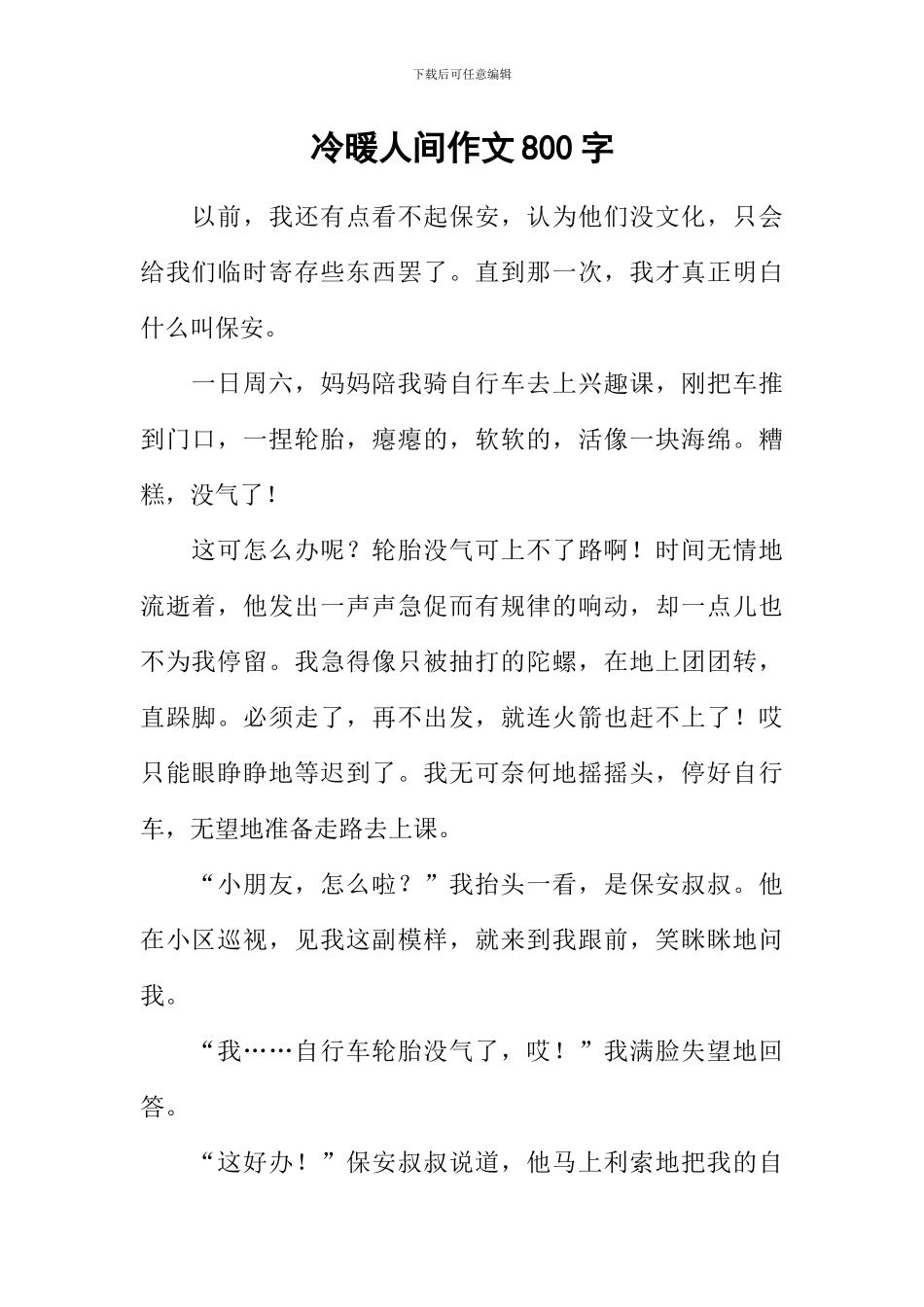 下载后可任意编辑

冷暖人间作文800字

以前，我还有点看不起保安，认为他们没文化，只会给我们临时寄存些东西罢了。直到那一次，我才真正明白什么叫保安。

一日周六，妈妈陪我骑自行车去上兴趣课，刚把车推到门口，一捏轮胎，瘪瘪的，软软的，活像一块海绵。糟糕，没气了！

这可怎么办呢？轮胎没气可上不了路啊！时间无情地流逝着，他发出一声声急促而有规律的响动，却一点儿也不为我停留。我急得像只被抽打的陀螺，在地上团团转，直跺脚。必须走了，再不出发，就连火箭也赶不上了！哎只能眼睁睁地等迟到了。我无可奈何地摇摇头，停好自行车，无望地准备走路去上课。

“小朋友，怎么啦？”我抬头一看，是保安叔叔。他在小区巡视，见我这副模样，就来到我跟前，笑眯眯地问我。

“我……自行车轮胎没气了，哎！”我满脸失望地回答。

“这好办！”保安叔叔说道，他马上利索地把我的自